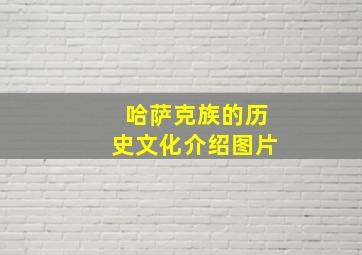 哈萨克族的历史文化介绍图片